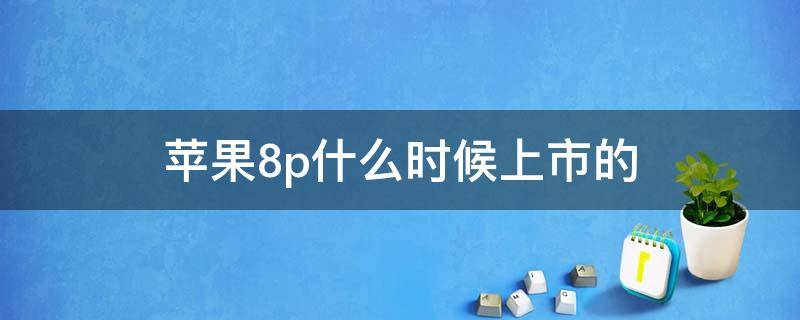 苹果8p什么时候上市的